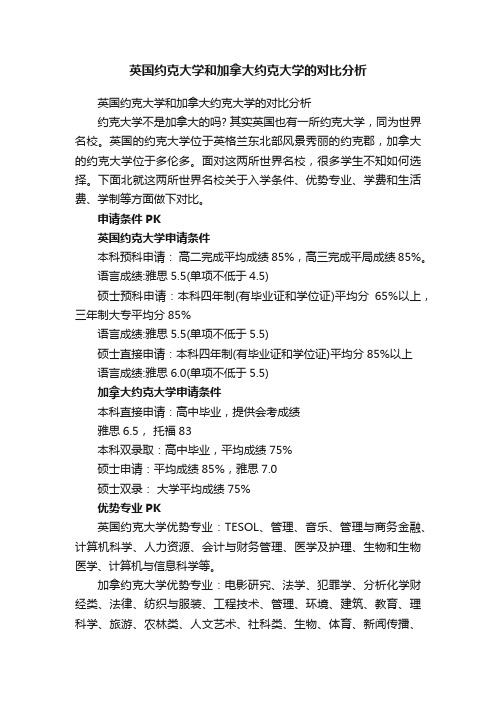 英国约克大学和加拿大约克大学的对比分析

英国约克大学和加拿大约克大学的对比分析

约克大学不是加拿大的吗? 其实英国也有一所约克大学，同为世界名校。英国的约克大学位于英格兰东北部风景秀丽的约克郡，加拿大的约克大学位于多伦多。面对这两所世界名校，很多学生不知如何选择。下面北就这两所世界名校关于入学条件、优势专业、学费和生活费、学制等方面做下对比。

申请条件 PK

英国约克大学申请条件

本科预科申请： 高二完成平均成绩 85%，高三完成平局成绩 85%。

语言成绩:雅思 5.5(单项不低于 4.5)

硕士预科申请：本科四年制(有毕业证和学位证)平均分 65%以上，三年制大专平均分 85%

语言成绩:雅思 5.5(单项不低于 5.5)

硕士直接申请：本科四年制(有毕业证和学位证)平均分 85%以上

语言成绩:雅思 6.0(单项不低于 5.5)

加拿大约克大学申请条件

本科直接申请：高中毕业，提供会考成绩

雅思 6.5， 托福 83

本科双录取：高中毕业，平均成绩 75%

硕士申请：平均成绩 85%，雅思 7.0

硕士双录： 大学平均成绩 75%

优势专业 PK

英国约克大学优势专业：TESOL、管理、音乐、管理与商务金融、计算机科学、人力资源、会计与财务管理、医学及护理、生物和生物医学、计算机与信息科学等。

加拿约克大学优势专业：电影研究、法学、犯罪学、分析化学财经类、法律、纺织与服装、工程技术、管理、环境、建筑、教育、理科学、旅游、农林类、人文艺术、社科类、生物、体育、新闻传播、